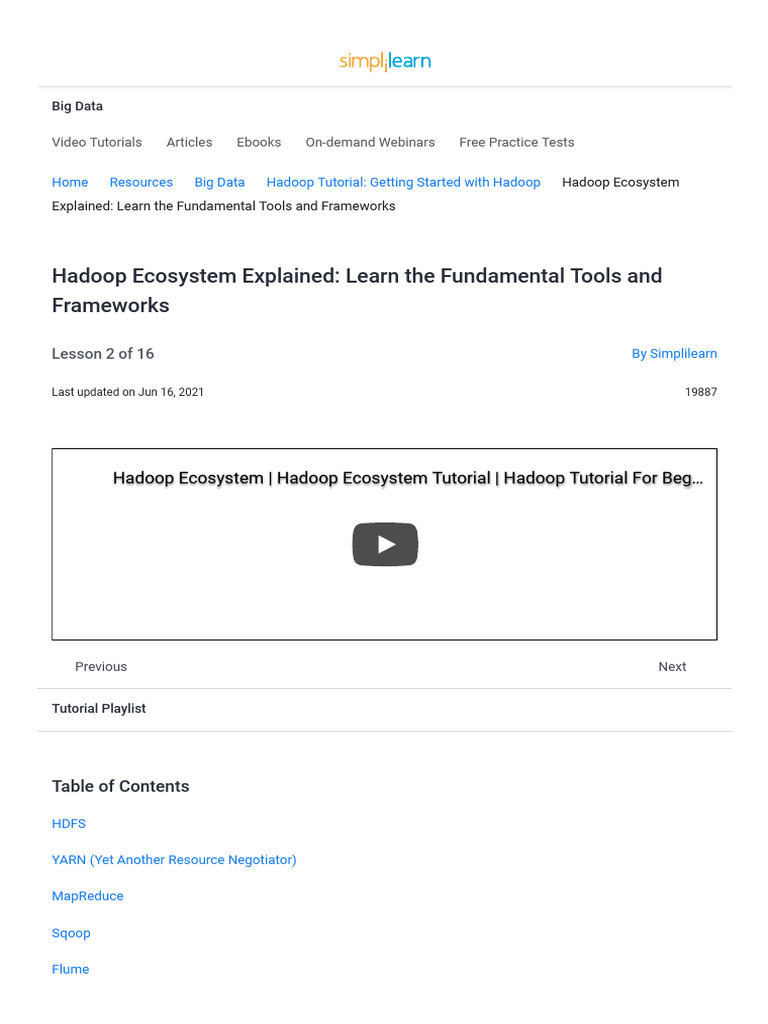 simplilearn

Big Data

Video Tutorials Articles Ebooks On-demand Webinars Free Practice Tests

Home Resources Big Data Hadoop Tutorial: Getting Started with Hadoop Hadoop Ecosystem Explained: Learn the Fundamental Tools and Frameworks

Hadoop Ecosystem Explained: Learn the Fundamental Tools and Frameworks

Lesson 2 of 16

By Simplilearn

Last updated on Jun 16, 2021

19887

Hadoop Ecosystem | Hadoop Ecosystem Tutorial | Hadoop Tutorial For Beg...

Previous

Next

Tutorial Playlist

Table of Contents

HDFS

YARN (Yet Another Resource Negotiator)

MapReduce

Sqoop

Flume